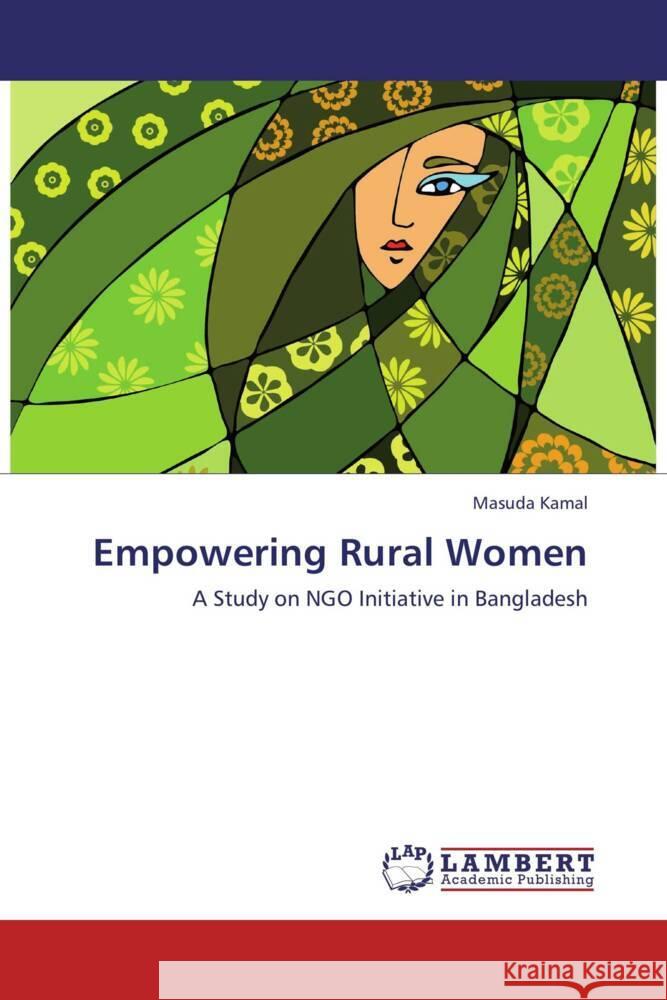 Masuda Kamal

Empowering Rural Women

A Study on NGO Initiative in Bangladesh

LAP LAMBERT Academic Publishing